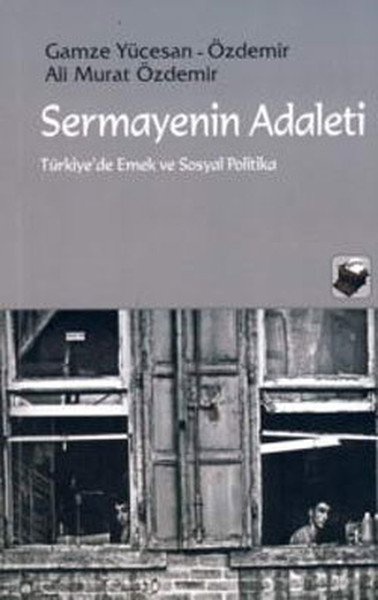 Gamze Yücesan - Özdemir
Ali Murat Özdemir

Sermayenin Adaleti

Türkiye'de Emek ve Sosyal Politika